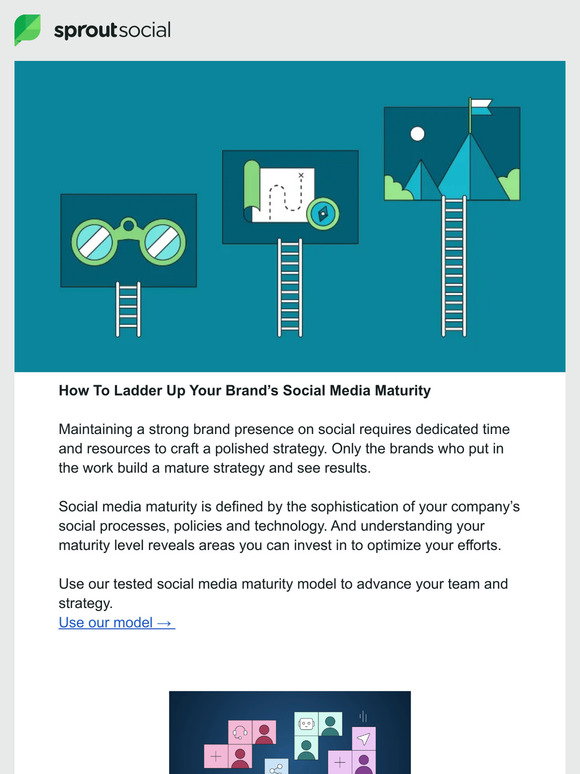 sproutsocial

How To Ladder Up Your Brand's Social Media Maturity

Maintaining a strong brand presence on social requires dedicated time and resources to craft a polished strategy. Only the brands who put in the work build a mature strategy and see results.

Social media maturity is defined by the sophistication of your company's social processes, policies and technology. And understanding your maturity level reveals areas you can invest in to optimize your efforts.

Use our tested social media maturity model to advance your team and strategy.
Use our model →